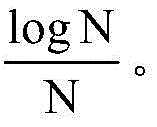 $\frac{\log N}{N}$。